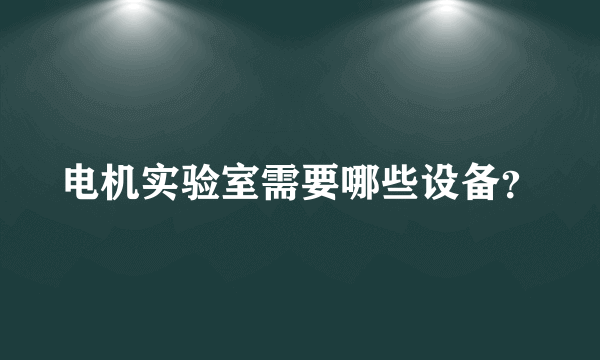 电机实验室需要哪些设备?